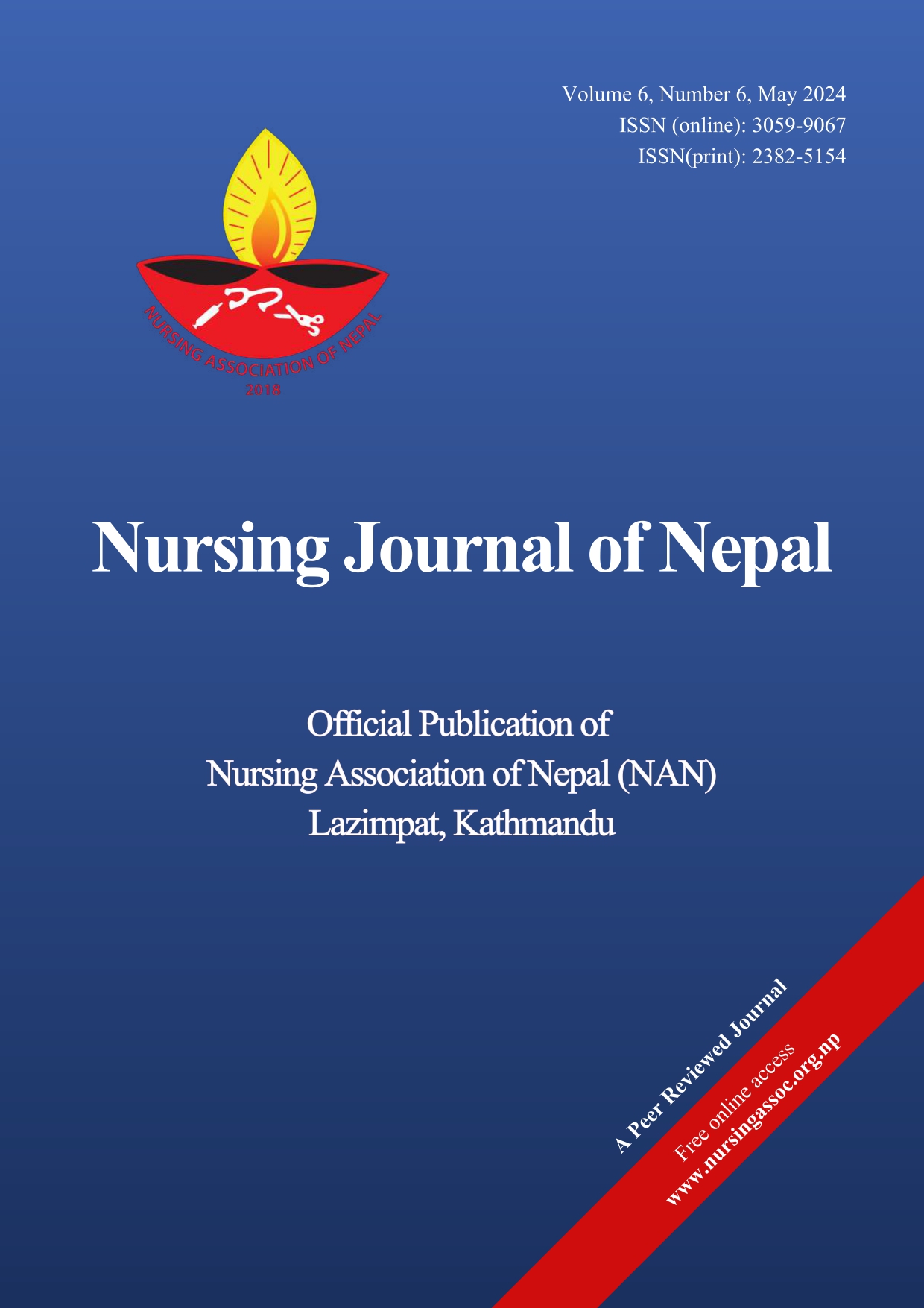 Volume 6, Number 6, May 2024
ISSN (online): 3059-9067
ISSN(print): 2382-5154

NURSING ASSOCIATION OF NEPAL
2018

Nursing Journal of Nepal

Official Publication of
Nursing Association of Nepal (NAN)
Lazimpat, Kathmandu

A Peer Reviewed Journal

Free online access
www.nursingassoc.org.np